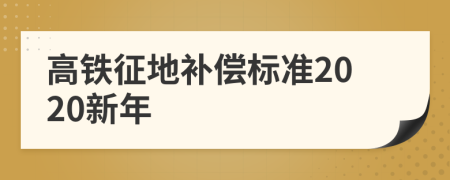 高铁征地补偿标准2020新年